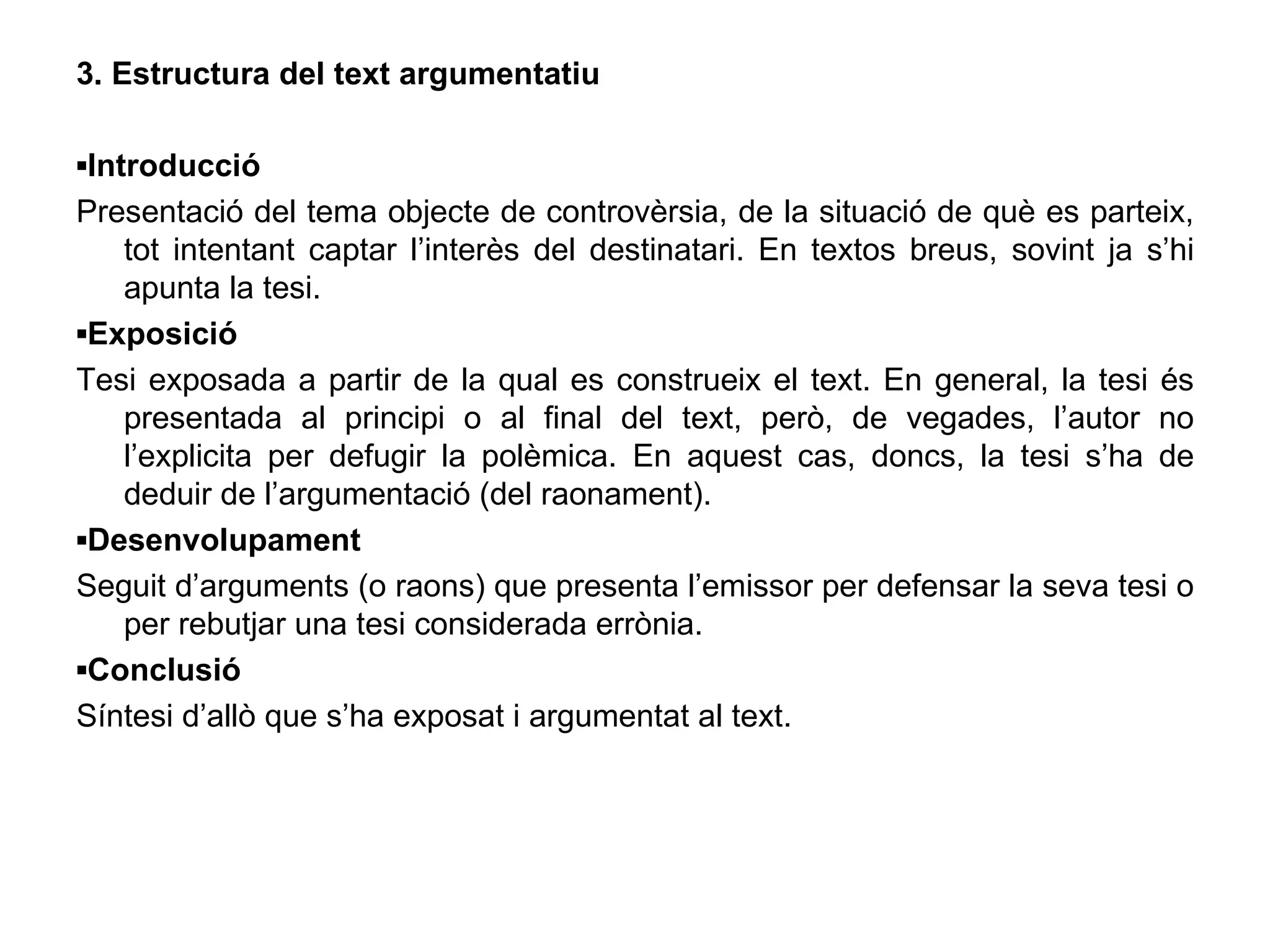 3. Estructura del text argumentatiu

▪Introducció

Presentació del tema objecte de controvèrsia, de la situació de què es parteix, tot intentant captar l’interès del destinatari. En textos breus, sovint ja s’hi apunta la tesi.

▪Exposició

Tesi exposada a partir de la qual es construeix el text. En general, la tesi és presentada al principi o al final del text, però, de vegades, l’autor no l’explicita per defugir la polèmica. En aquest cas, doncs, la tesi s’ha de deduir de l’argumentació (del raonament).

▪Desenvolupament

Seguit d’arguments (o raons) que presenta l’emissor per defensar la seva tesi o per rebutjar una tesi considerada errònia.

▪Conclusió

Síntesi d’allò que s’ha exposat i argumentat al text.